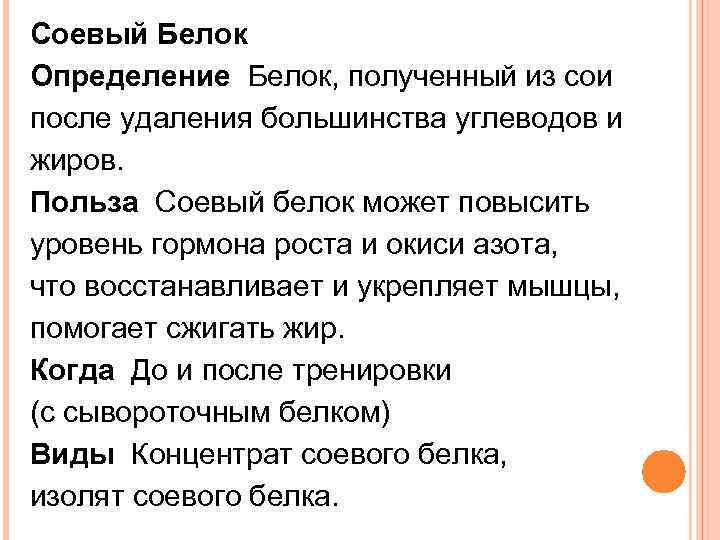 Соевый Белок

Определение  Белок, полученный из сои после удаления большинства углеводов и жиров.

Польза  Соевый белок может повысить уровень гормона роста и окиси азота, что восстанавливает и укрепляет мышцы, помогает сжигать жир.

Когда  До и после тренировки (с сывороточным белком)

Виды  Концентрат соевого белка, изолят соевого белка.